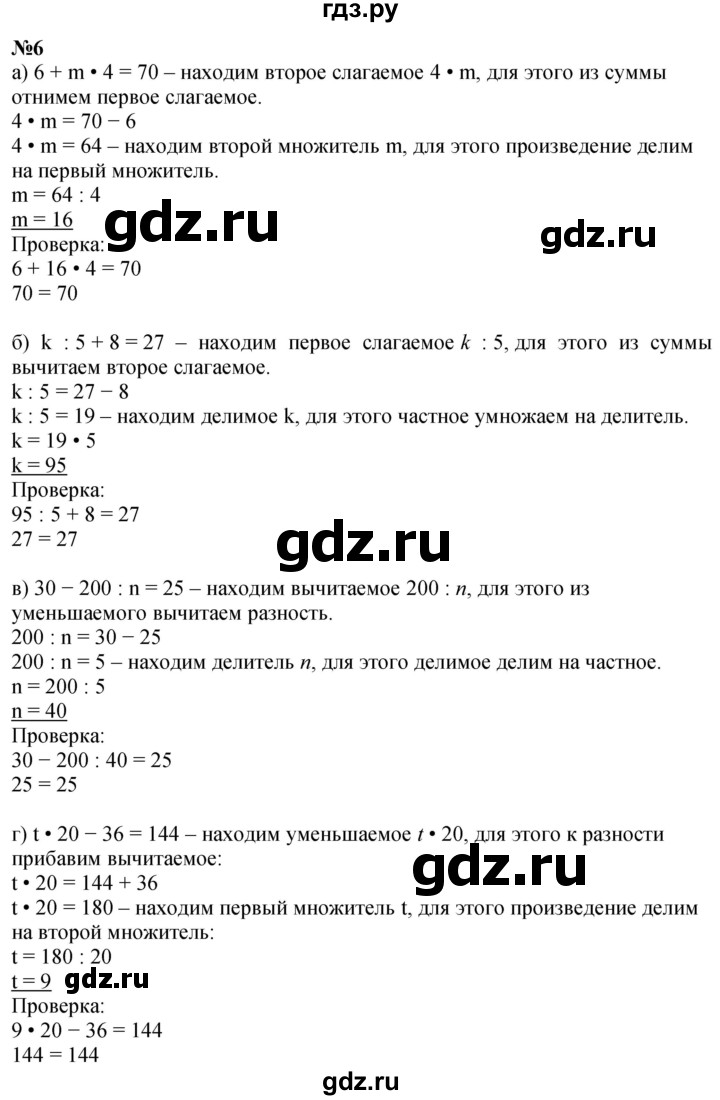 гдз.ру

№6

а) $6 + m \cdot 4 = 70$ – находим второе слагаемое $4 \cdot m$, для этого из суммы отнимем первое слагаемое.
$4 \cdot m = 70 - 6$
$4 \cdot m = 64$ – находим второй множитель m, для этого произведение делим на первый множитель.
$m = 64 : 4$
$m = 16$
gdz.ru gdz.ru
Проверка:
$6 + 16 \cdot 4 = 70$
$70 = 70$

б) $k : 5 + 8 = 27$ – находим первое слагаемое $k : 5$, для этого из суммы вычитаем второе слагаемое.
$k : 5 = 27 - 8$
$k : 5 = 19$ – находим делимое k, для этого частное умножаем на делитель.
$k = 19 \cdot 5$
$k = 95$
Проверка:
$95 : 5 + 8 = 27$
$27 = 27$
gdz.ru

в) $30 - 200 : n = 25$ – находим вычитаемое $200 : n$, для этого из уменьшаемого вычитаем разность.
$200 : n = 30 - 25$
$200 : n = 5$ – находим делитель $n$, для этого делимое делим на частное.
$n = 200 : 5$
$n = 40$
Проверка:
$30 - 200 : 40 = 25$
$25 = 25$

г) $t \cdot 20 - 36 = 144$ – находим уменьшаемое $t \cdot 20$, для этого к разности прибавим вычитаемое:
gdz.ru
$t \cdot 20 = 144 + 36$
$t \cdot 20 = 180$ – находим первый множитель t, для этого произведение делим на второй множитель:
$t = 180 : 20$
$t = 9$ gdz.ru
Проверка:
$9 \cdot 20 - 36 = 144$
$144 = 144$

gdz.ru